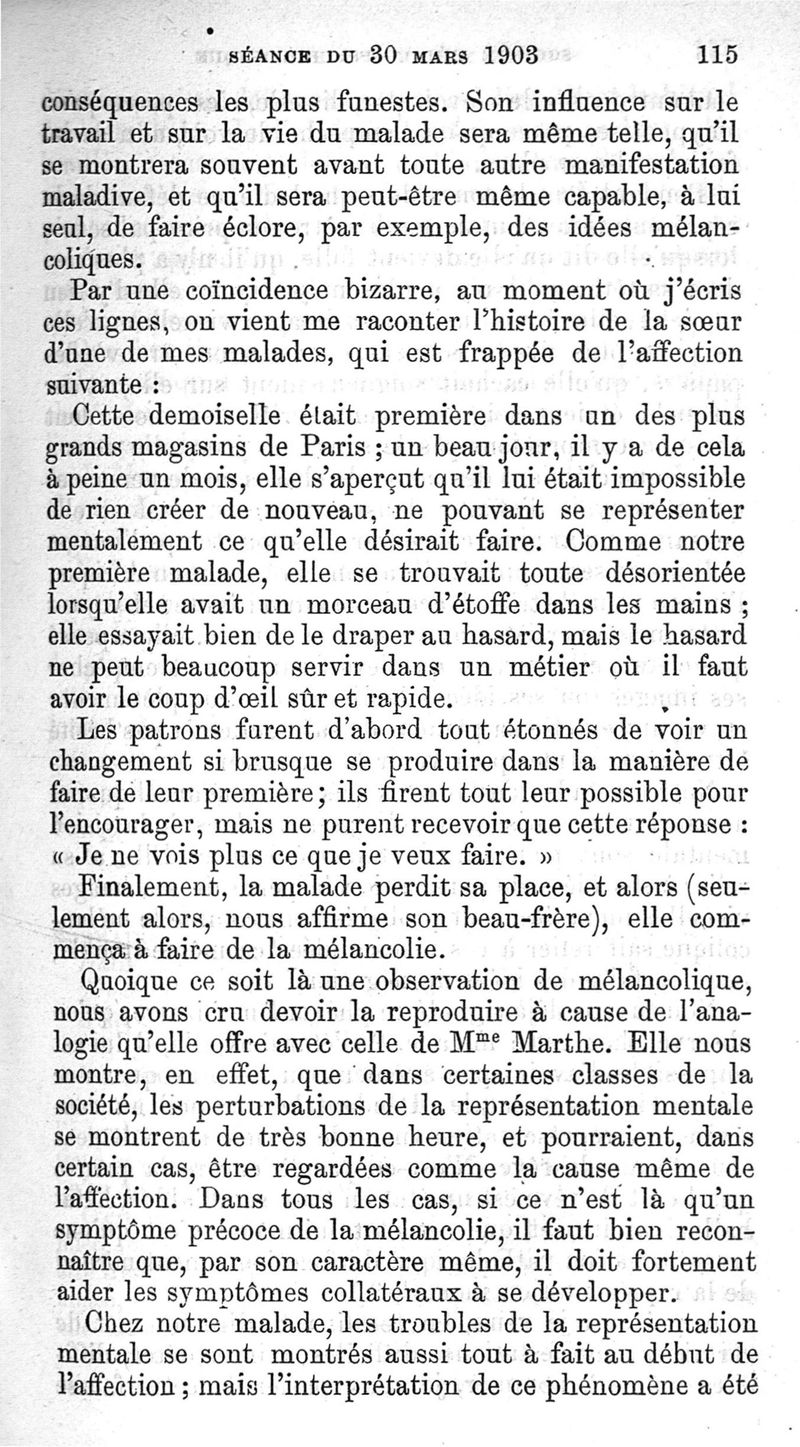 SÉANCE DU 30 MARS 1903 115

conséquences les plus funestes. Son influence sur le travail et sur la vie du malade sera même telle, qu'il se montrera souvent avant toute autre manifestation maladive, et qu'il sera peut-être même capable, à lui seul, de faire éclore, par exemple, des idées mélancoliques.

Par une coïncidence bizarre, au moment où j'écris ces lignes, on vient me raconter l'histoire de la sœur d'une de mes malades, qui est frappée de l'affection suivante :

Cette demoiselle était première dans un des plus grands magasins de Paris ; un beau jour, il y a de cela à peine un mois, elle s'aperçut qu'il lui était impossible de rien créer de nouveau, ne pouvant se représenter mentalement ce qu'elle désirait faire. Comme notre première malade, elle se trouvait toute désorientée lorsqu'elle avait un morceau d'étoffe dans les mains ; elle essayait bien de le draper au hasard, mais le hasard ne peut beaucoup servir dans un métier où il faut avoir le coup d'œil sûr et rapide.

Les patrons furent d'abord tout étonnés de voir un changement si brusque se produire dans la manière de faire de leur première ; ils firent tout leur possible pour l'encourager, mais ne purent recevoir que cette réponse : « Je ne vois plus ce que je veux faire. »

Finalement, la malade perdit sa place, et alors (seulement alors, nous affirme son beau-frère), elle commença à faire de la mélancolie.

Quoique ce soit là une observation de mélancolique, nous avons cru devoir la reproduire à cause de l'analogie qu'elle offre avec celle de M$^{me}$ Marthe. Elle nous montre, en effet, que dans certaines classes de la société, les perturbations de la représentation mentale se montrent de très bonne heure, et pourraient, dans certain cas, être regardées comme la cause même de l'affection. Dans tous les cas, si ce n'est là qu'un symptôme précoce de la mélancolie, il faut bien reconnaître que, par son caractère même, il doit fortement aider les symptômes collatéraux à se développer.

Chez notre malade, les troubles de la représentation mentale se sont montrés aussi tout à fait au début de l'affection ; mais l'interprétation de ce phénomène a été